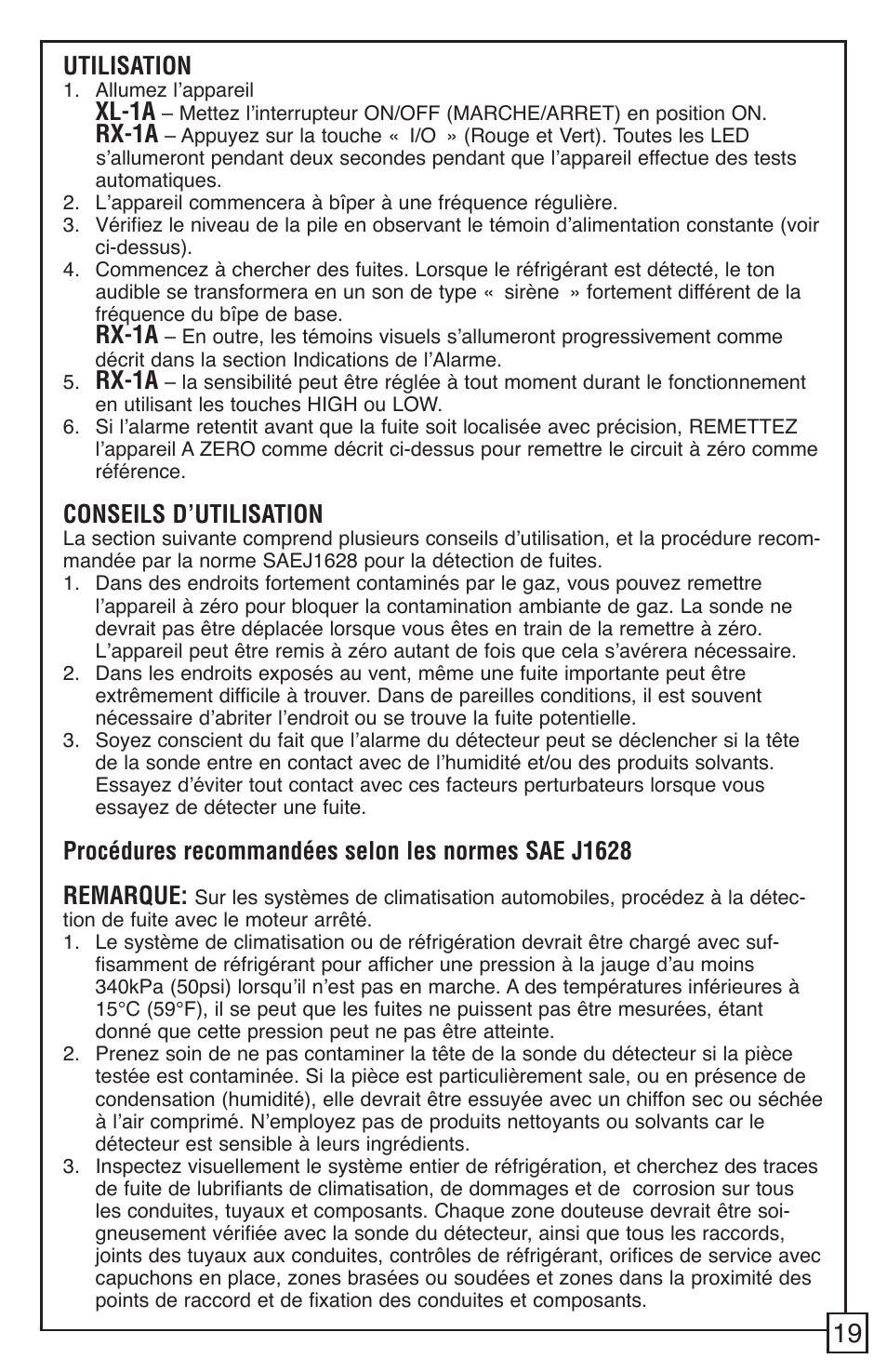 UTILISATION

1. Allumez l'appareil
XL-1A – Mettez l'interrupteur ON/OFF (MARCHE/ARRET) en position ON.
RX-1A – Appuyez sur la touche « I/O » (Rouge et Vert). Toutes les LED s'allumeront pendant deux secondes pendant que l'appareil effectue des tests automatiques.
2. L'appareil commencera à bîper à une fréquence régulière.
3. Vérifiez le niveau de la pile en observant le témoin d'alimentation constante (voir ci-dessus).
4. Commencez à chercher des fuites. Lorsque le réfrigérant est détecté, le ton audible se transformera en un son de type « sirène » fortement différent de la fréquence du bîpe de base.
RX-1A – En outre, les témoins visuels s'allumeront progressivement comme décrit dans la section Indications de l'Alarme.
5. RX-1A – la sensibilité peut être réglée à tout moment durant le fonctionnement en utilisant les touches HIGH ou LOW.
6. Si l'alarme retentit avant que la fuite soit localisée avec précision, REMETTEZ l'appareil A ZERO comme décrit ci-dessus pour remettre le circuit à zéro comme référence.

CONSEILS D'UTILISATION

La section suivante comprend plusieurs conseils d'utilisation, et la procédure recommandée par la norme SAEJ1628 pour la détection de fuites.
1. Dans des endroits fortement contaminés par le gaz, vous pouvez remettre l'appareil à zéro pour bloquer la contamination ambiante de gaz. La sonde ne devrait pas être déplacée lorsque vous êtes en train de la remettre à zéro. L'appareil peut être remis à zéro autant de fois que cela s'avérera nécessaire.
2. Dans les endroits exposés au vent, même une fuite importante peut être extrêmement difficile à trouver. Dans de pareilles conditions, il est souvent nécessaire d'abriter l'endroit ou se trouve la fuite potentielle.
3. Soyez conscient du fait que l'alarme du détecteur peut se déclencher si la tête de la sonde entre en contact avec de l'humidité et/ou des produits solvants. Essayez d'éviter tout contact avec ces facteurs perturbateurs lorsque vous essayez de détecter une fuite.

Procédures recommandées selon les normes SAE J1628

REMARQUE: Sur les systèmes de climatisation automobiles, procédez à la détection de fuite avec le moteur arrêté.
1. Le système de climatisation ou de réfrigération devrait être chargé avec suffisamment de réfrigérant pour afficher une pression à la jauge d'au moins 340kPa (50psi) lorsqu'il n'est pas en marche. A des températures inférieures à 15°C (59°F), il se peut que les fuites ne puissent pas être mesurées, étant donné que cette pression peut ne pas être atteinte.
2. Prenez soin de ne pas contaminer la tête de la sonde du détecteur si la pièce testée est contaminée. Si la pièce est particulièrement sale, ou en présence de condensation (humidité), elle devrait être essuyée avec un chiffon sec ou séchée à l'air comprimé. N'employez pas de produits nettoyants ou solvants car le détecteur est sensible à leurs ingrédients.
3. Inspectez visuellement le système entier de réfrigération, et cherchez des traces de fuite de lubrifiants de climatisation, de dommages et de corrosion sur tous les conduites, tuyaux et composants. Chaque zone douteuse devrait être soigneusement vérifiée avec la sonde du détecteur, ainsi que tous les raccords, joints des tuyaux aux conduites, contrôles de réfrigérant, orifices de service avec capuchons en place, zones brasées ou soudées et zones dans la proximité des points de raccord et de fixation des conduites et composants.

19